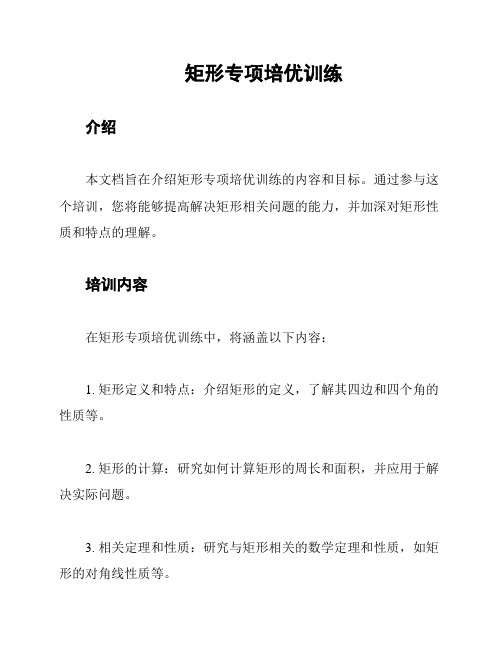 矩形专项培优训练

介绍

本文档旨在介绍矩形专项培优训练的内容和目标。通过参与这个培训，您将能够提高解决矩形相关问题的能力，并加深对矩形性质和特点的理解。

培训内容

在矩形专项培优训练中，将涵盖以下内容：

1. 矩形定义和特点：介绍矩形的定义，了解其四边和四个角的性质等。

2. 矩形的计算：研究如何计算矩形的周长和面积，并应用于解决实际问题。

3. 相关定理和性质：研究与矩形相关的数学定理和性质，如矩形的对角线性质等。